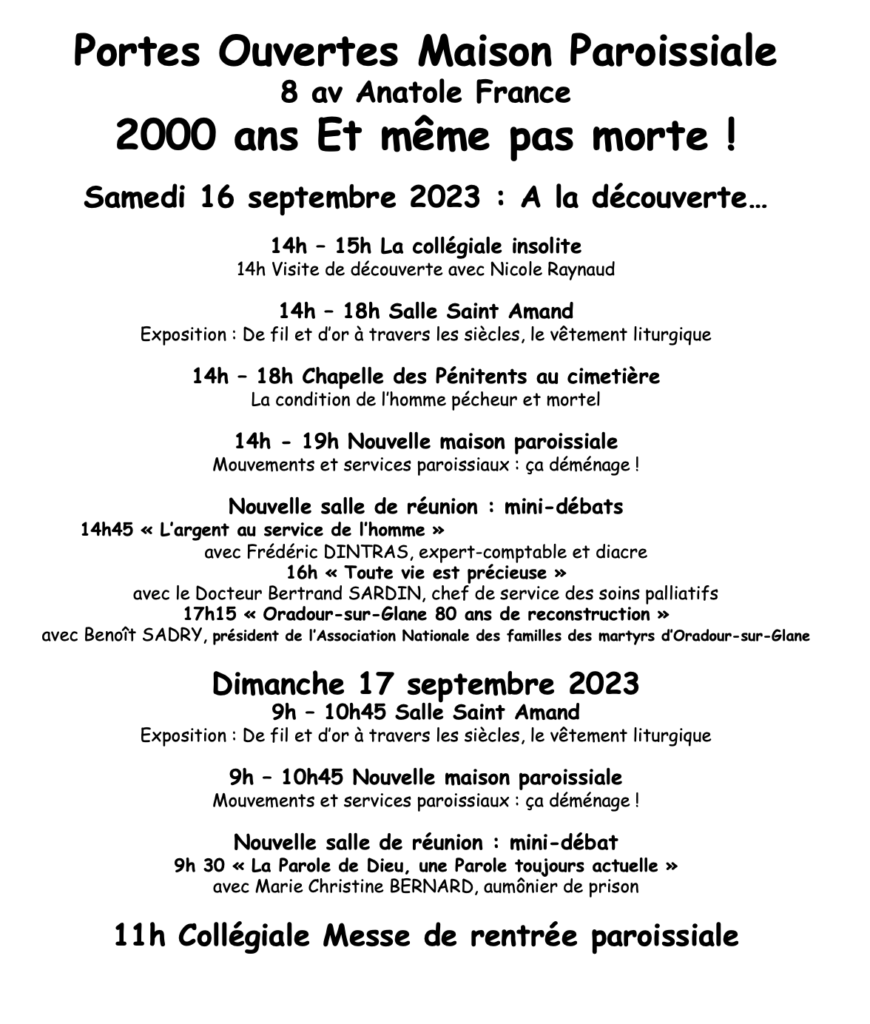 Portes Ouvertes Maison Paroissiale
8 av Anatole France
2000 ans Et même pas morte !

Samedi 16 septembre 2023 : A la découverte…

14h – 15h La collégiale insolite
14h Visite de découverte avec Nicole Raynaud

14h – 18h Salle Saint Amand
Exposition : De fil et d'or à travers les siècles, le vêtement liturgique

14h – 18h Chapelle des Pénitents au cimetière
La condition de l'homme pécheur et mortel

14h - 19h Nouvelle maison paroissiale
Mouvements et services paroissiaux : ça déménage !

Nouvelle salle de réunion : mini-débats
14h45 « L'argent au service de l'homme »
avec Frédéric DINTRAS, expert-comptable et diacre
16h « Toute vie est précieuse »
avec le Docteur Bertrand SARDIN, chef de service des soins palliatifs
17h15 « Oradour-sur-Glane 80 ans de reconstruction »
avec Benoît SADRY, président de l'Association Nationale des familles des martyrs d'Oradour-sur-Glane

Dimanche 17 septembre 2023
9h – 10h45 Salle Saint Amand
Exposition : De fil et d'or à travers les siècles, le vêtement liturgique

9h – 10h45 Nouvelle maison paroissiale
Mouvements et services paroissiaux : ça déménage !

Nouvelle salle de réunion : mini-débat
9h 30 « La Parole de Dieu, une Parole toujours actuelle »
avec Marie Christine BERNARD, aumônier de prison

11h Collégiale Messe de rentrée paroissiale